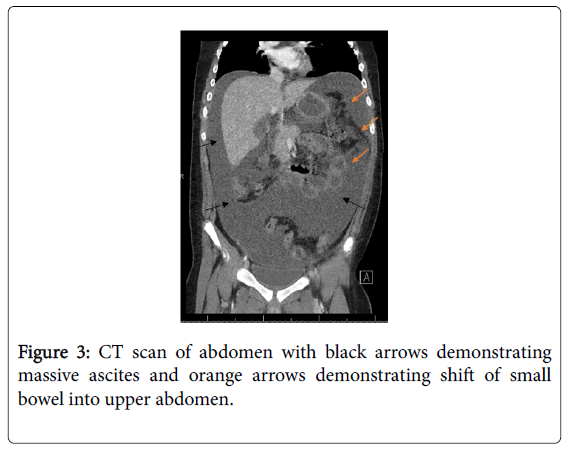 A

Figure 3: CT scan of abdomen with black arrows demonstrating massive ascites and orange arrows demonstrating shift of small bowel into upper abdomen.